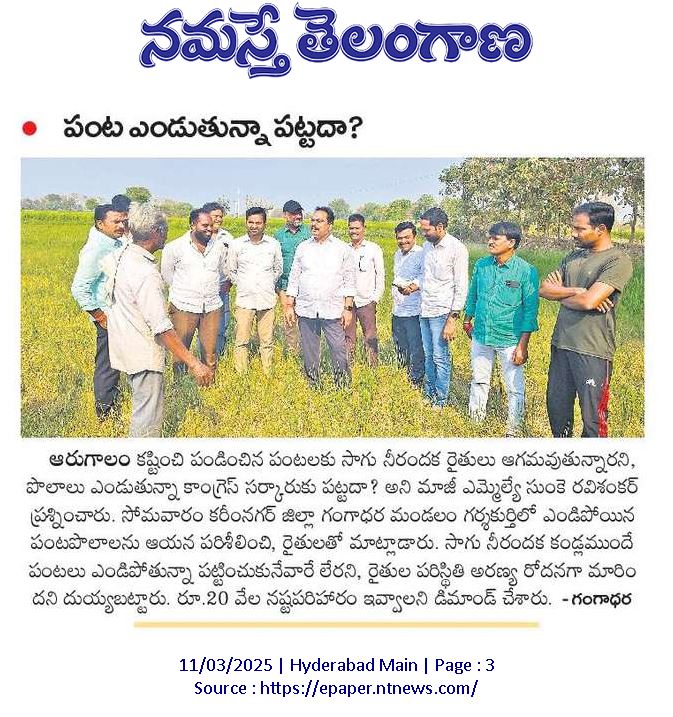 నమస్తే తెలంగాణ

పంట ఎండుతున్నా పట్టదా?

ఆరుగాలం కష్టించి పండించిన పంటలకు సాగు నీరందక రైతులు ఆగమవుతున్నారని, పొలాలు ఎండుతున్నా కాంగ్రెస్ సర్కారుకు పట్టదా? అని మాజీ ఎమ్మెల్యే సుంకె రవిశంకర్ ప్రశ్నించారు. సోమవారం కరీంనగర్ జిల్లా గంగాధర మండలం గర్శకుర్తిలో ఎండిపోయిన పంటపొలాలను ఆయన పరిశీలించి, రైతులతో మాట్లాడారు. సాగు నీరందక కండ్లముందే పంటలు ఎండిపోతున్నా పట్టించుకునేవారే లేరని, రైతుల పరిస్థితి అరణ్య రోదనగా మారిందని దుయ్యబట్టారు. రూ.20 వేల నష్టపరిహారం ఇవ్వాలని డిమాండ్ చేశారు. - గంగాధర

11/03/2025 | Hyderabad Main | Page : 3
Source : https://epaper.ntnews.com/